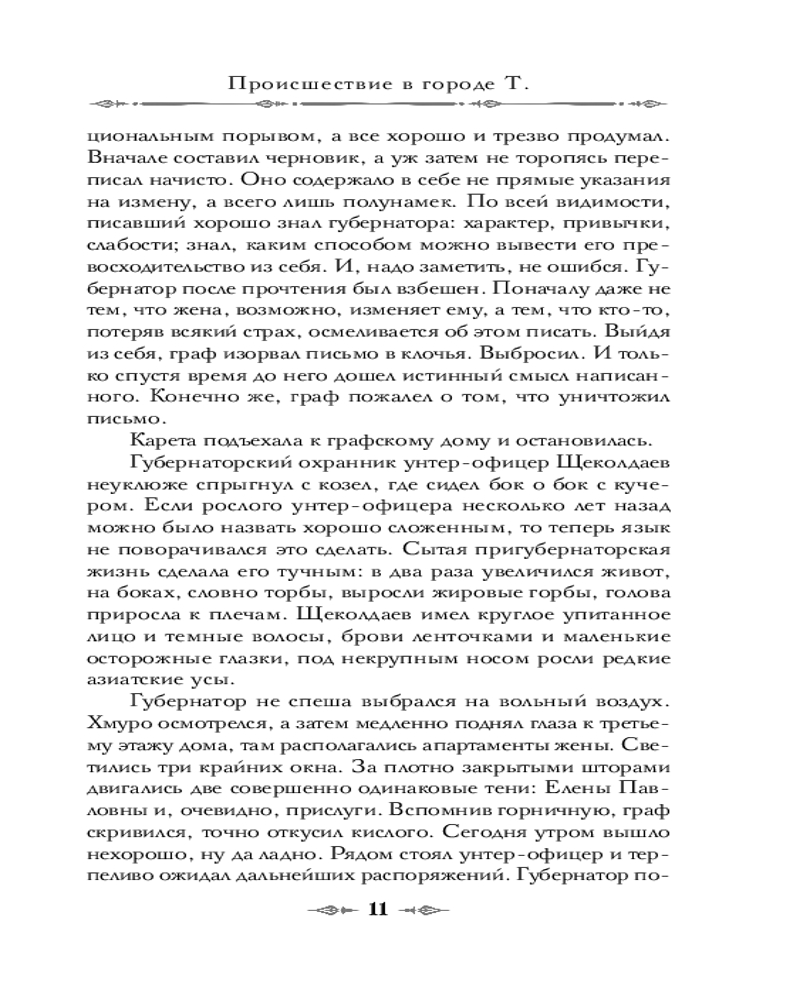 Происшествие в городе Т.

циональным порывом, а все хорошо и трезво продумал. Вначале составил черновик, а уж затем не торопясь переписал начисто. Оно содержало в себе не прямые указания на измену, а всего лишь полунамек. По всей видимости, писавший хорошо знал губернатора: характер, привычки, слабости; знал, каким способом можно вывести его превосходительство из себя. И, надо заметить, не ошибся. Губернатор после прочтения был взбешен. Поначалу даже не тем, что жена, возможно, изменяет ему, а тем, что кто-то, потеряв всякий страх, осмеливается об этом писать. Выйдя из себя, граф изорвал письмо в клочья. Выбросил. И только спустя время до него дошел истинный смысл написанного. Конечно же, граф пожалел о том, что уничтожил письмо.

Карета подъехала к графскому дому и остановилась.

Губернаторский охранник унтер-офицер Щеколдаев неуклюже спрыгнул с козел, где сидел бок о бок с кучером. Если рослого унтер-офицера несколько лет назад можно было назвать хорошо сложенным, то теперь язык не поворачивался это сделать. Сытая пригубернаторская жизнь сделала его тучным: в два раза увеличился живот, на боках, словно торбы, выросли жировые горбы, голова приросла к плечам. Щеколдаев имел круглое упитанное лицо и темные волосы, брови ленточками и маленькие осторожные глазки, под некрупным носом росли редкие азиатские усы.

Губернатор не спеша выбрался на вольный воздух. Хмуро осмотрелся, а затем медленно поднял глаза к третьему этажу дома, там располагались апартаменты жены. Светились три крайних окна. За плотно закрытыми шторами двигались две совершенно одинаковые тени: Елены Павловны и, очевидно, прислуги. Вспомнив горничную, граф скривился, точно откусил кислого. Сегодня утром вышло нехорошо, ну да ладно. Рядом стоял унтер-офицер и терпеливо ожидал дальнейших распоряжений. Губернатор по-

11